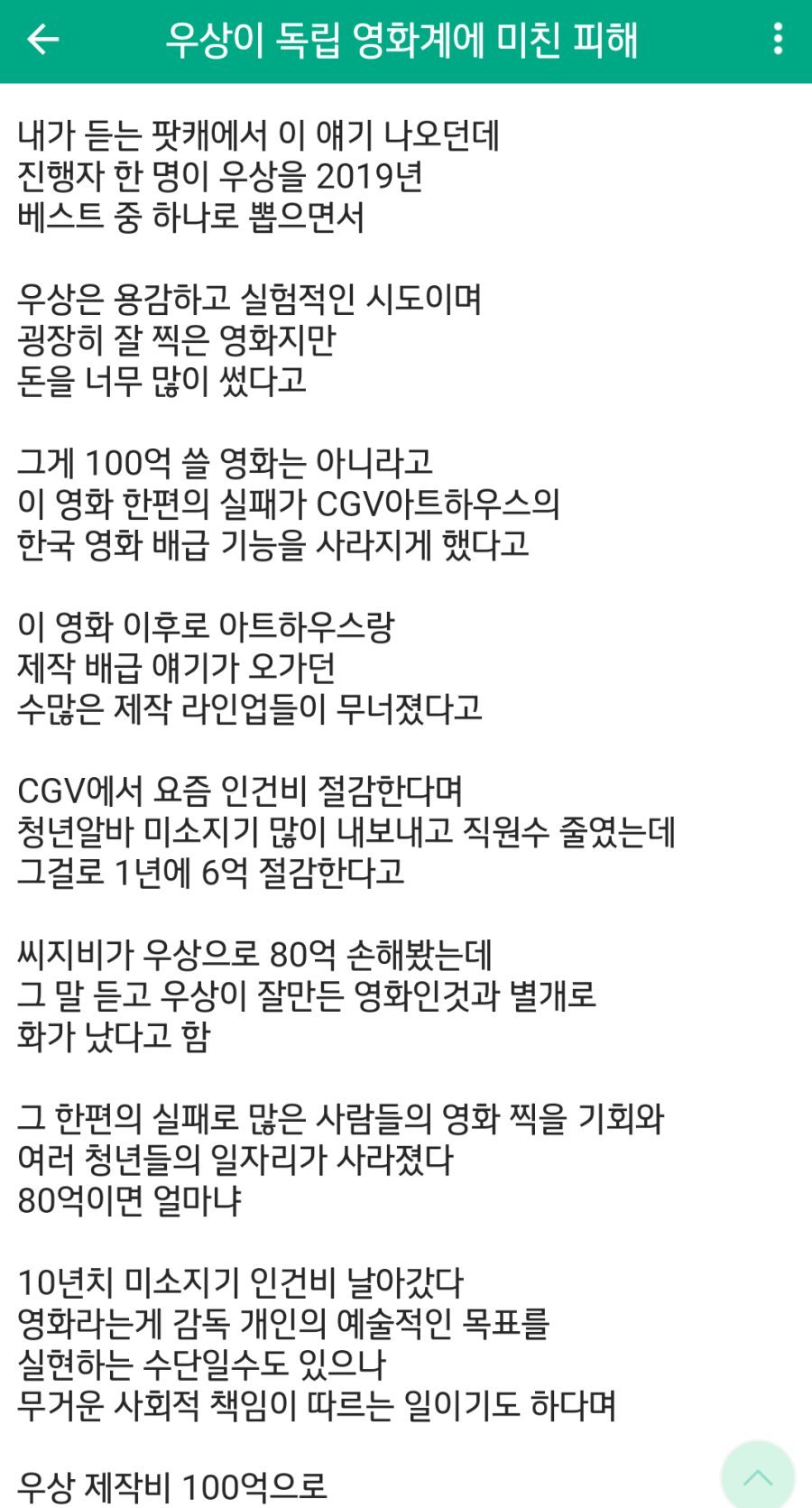 우상이 독립 영화계에 미친 피해

내가 듣는 팟캐에서 이 얘기 나오던데
진행자 한 명이 우상을 2019년
베스트 중 하나로 뽑으면서

우상은 용감하고 실험적인 시도이며
굉장히 잘 찍은 영화지만
돈을 너무 많이 썼다고

그게 100억 쓸 영화는 아니라고
이 영화 한편의 실패가 CGV아트하우스의
한국 영화 배급 기능을 사라지게 했다고

이 영화 이후로 아트하우스랑
제작 배급 얘기가 오가던
수많은 제작 라인업들이 무너졌다고

CGV에서 요즘 인건비 절감한다며
청년알바 미소지기 많이 내보내고 직원수 줄였는데
그걸로 1년에 6억 절감한다고

씨지비가 우상으로 80억 손해봤는데
그 말 듣고 우상이 잘만든 영화인것과 별개로
화가 났다고 함

그 한편의 실패로 많은 사람들의 영화 찍을 기회와
여러 청년들의 일자리가 사라졌다
80억이면 얼마냐

10년치 미소지기 인건비 날아갔다
영화라는게 감독 개인의 예술적인 목표를
실현하는 수단일수도 있으나
무거운 사회적 책임이 따르는 일이기도 하다며

우상 제작비 100억으로